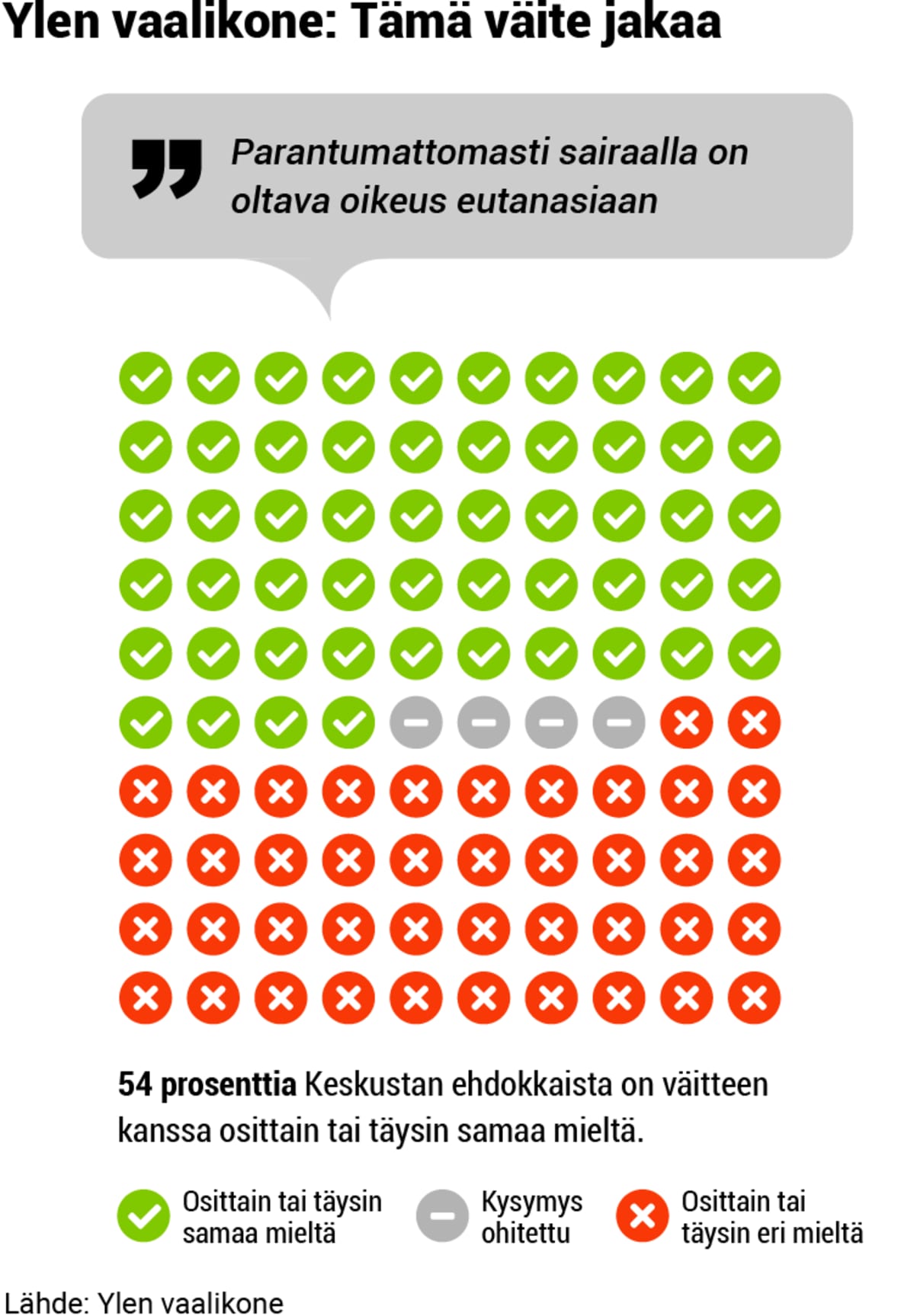 Ylen vaalikone: Tämä väite jakaa

Parantumattomasti sairaalla on oltava oikeus eutanasiaan

54 prosenttia Keskustan ehdokkaista on väitteen kanssa osittain tai täysin samaa mieltä.

Osittain tai täysin samaa mieltä

Kysymys ohitettu

Osittain tai täysin eri mieltä

Lähde: Ylen vaalikone